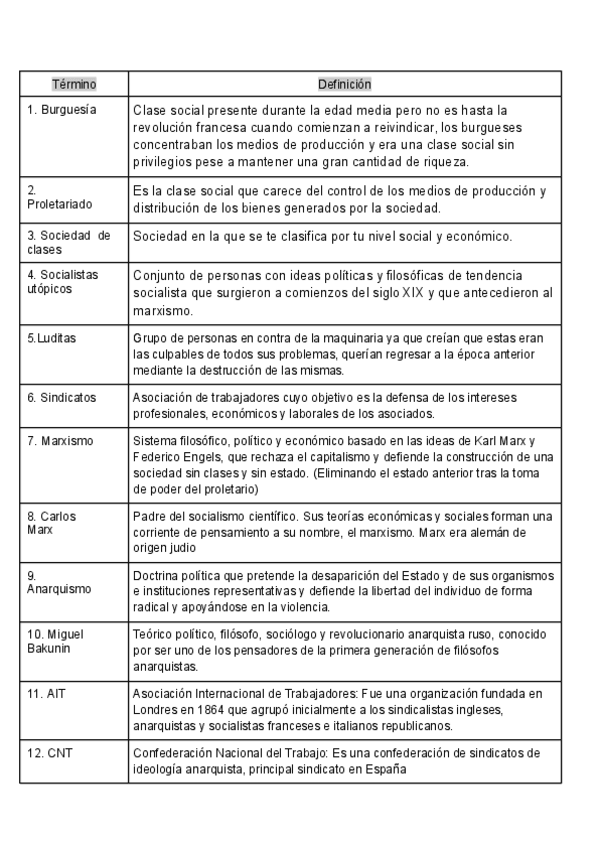 | Término | Definición |
|---|---|
| 1. Burguesía | Clase social presente durante la edad media pero no es hasta la revolución francesa cuando comienzan a reivindicar, los burgueses concentraban los medios de producción y era una clase social sin privilegios pese a mantener una gran cantidad de riqueza. |
| 2. Proletariado | Es la clase social que carece del control de los medios de producción y distribución de los bienes generados por la sociedad. |
| 3. Sociedad de clases | Sociedad en la que se te clasifica por tu nivel social y económico. |
| 4. Socialistas utópicos | Conjunto de personas con ideas políticas y filosóficas de tendencia socialista que surgieron a comienzos del siglo XIX y que antecedieron al marxismo. |
| 5.Luditas | Grupo de personas en contra de la maquinaria ya que creían que estas eran las culpables de todos sus problemas, querían regresar a la época anterior mediante la destrucción de las mismas. |
| 6. Sindicatos | Asociación de trabajadores cuyo objetivo es la defensa de los intereses profesionales, económicos y laborales de los asociados. |
| 7. Marxismo | Sistema filosófico, político y económico basado en las ideas de Karl Marx y Federico Engels, que rechaza el capitalismo y defiende la construcción de una sociedad sin clases y sin estado. (Eliminando el estado anterior tras la toma de poder del proletario) |
| 8. Carlos Marx | Padre del socialismo científico. Sus teorías económicas y sociales forman una corriente de pensamiento a su nombre, el marxismo. Marx era alemán de origen judio |
| 9. Anarquismo | Doctrina política que pretende la desaparición del Estado y de sus organismos e instituciones representativas y defiende la libertad del individuo de forma radical y apoyándose en la violencia. |
| 10. Miguel Bakunin | Teórico político, filósofo, sociólogo y revolucionario anarquista ruso, conocido por ser uno de los pensadores de la primera generación de filósofos anarquistas. |
| 11. AIT | Asociación Internacional de Trabajadores: Fue una organización fundada en Londres en 1864 que agrupó inicialmente a los sindicalistas ingleses, anarquistas y socialistas franceses e italianos republicanos. |
| 12. CNT | Confederación Nacional del Trabajo: Es una confederación de sindicatos de ideología anarquista, principal sindicato en España |